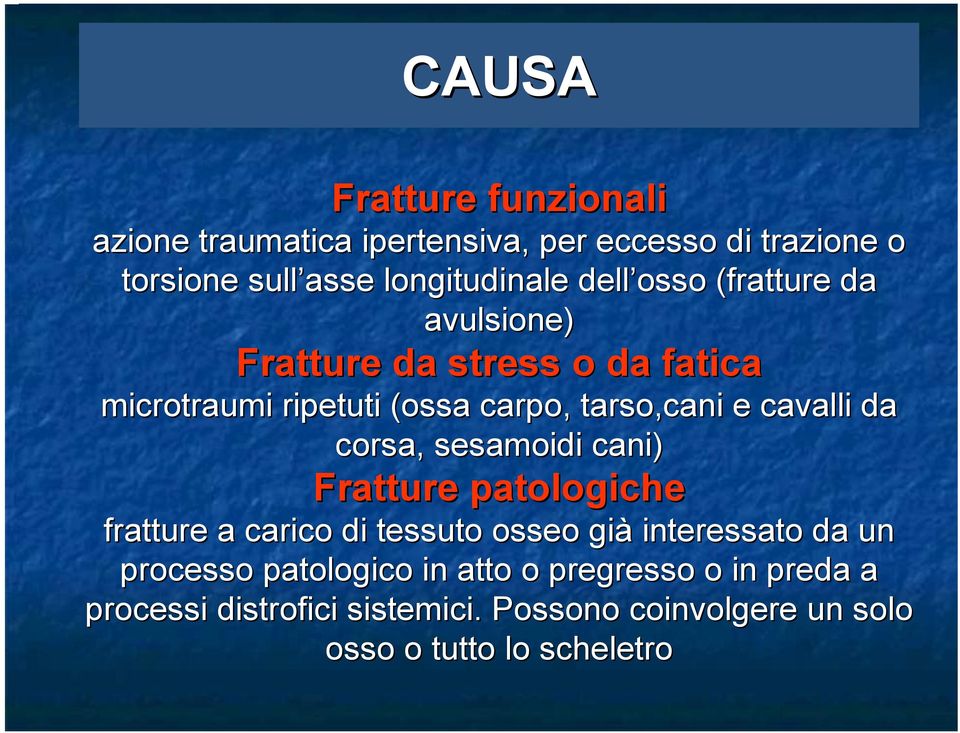 CAUSA

Fratture funzionali
azione traumatica ipertensiva, per eccesso di trazione o torsione sull’asse longitudinale dell’osso (fratture da avulsione)

Fratture da stress o da fatica
microtraumi ripetuti (ossa carpo, tarso,cani e cavalli da corsa, sesamoidi cani)

Fratture patologiche
fratture a carico di tessuto osseo già interessato da un processo patologico in atto o pregresso o in preda a processi distrofici sistemici. Possono coinvolgere un solo osso o tutto lo scheletro